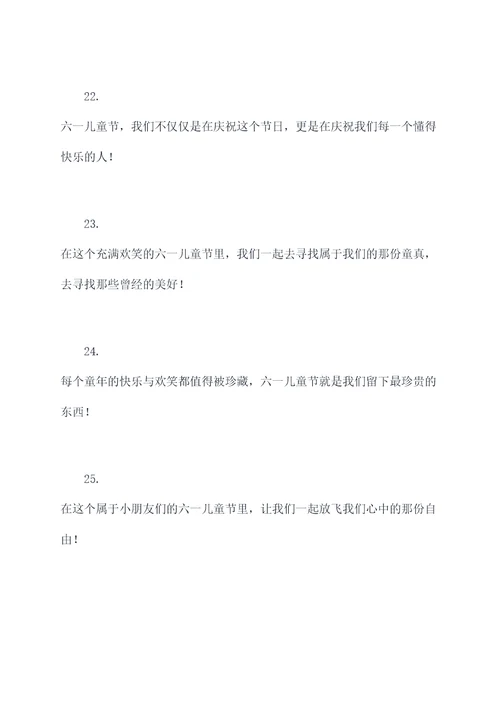 22.

六一儿童节，我们不仅仅是在庆祝这个节日，更是在庆祝我们每一个懂得快乐的人！

23.

在这个充满欢笑的六一儿童节里，我们一起去寻找属于我们的那份童真，去寻找那些曾经的美好！

24.

每个童年的快乐与欢笑都值得被珍藏，六一儿童节就是我们留下最珍贵的东西！

25.

在这个属于小朋友们的六一儿童节里，让我们一起放飞我们心中的那份自由！